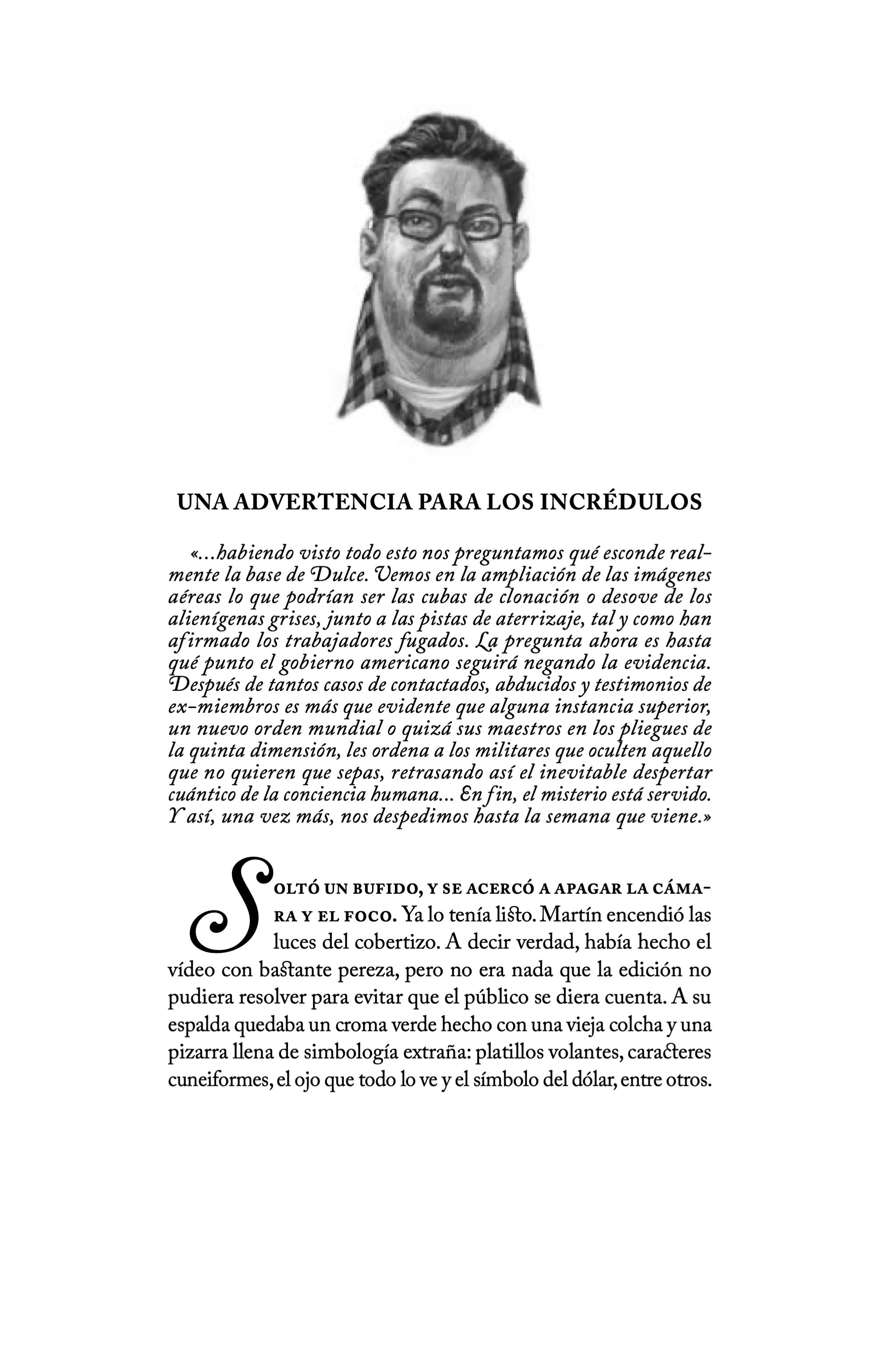 UNA ADVERTENCIA PARA LOS INCRÉDULOS

«…habiendo visto todo esto nos preguntamos qué esconde realmente la base de Dulce. Vemos en la ampliación de las imágenes aéreas lo que podrían ser las cubas de clonación o desove de los alienígenas grises, junto a las pistas de aterrizaje, tal y como han afirmado los trabajadores fugados. La pregunta ahora es hasta qué punto el gobierno americano seguirá negando la evidencia. Después de tantos casos de contactados, abducidos y testimonios de ex-miembros es más que evidente que alguna instancia superior, un nuevo orden mundial o quizá sus maestros en los pliegues de la quinta dimensión, les ordena a los militares que oculten aquello que no quieren que sepas, retrasando así el inevitable despertar cuántico de la conciencia humana… En fin, el misterio está servido. Y así, una vez más, nos despedimos hasta la semana que viene.»

SOLTÓ UN BUFIDO, Y SE ACERCÓ A APAGAR LA CÁMARA Y EL FOCO. Ya lo tenía listo. Martín encendió las luces del cobertizo. A decir verdad, había hecho el vídeo con bastante pereza, pero no era nada que la edición no pudiera resolver para evitar que el público se diera cuenta. A su espalda quedaba un croma verde hecho con una vieja colcha y una pizarra llena de simbología extraña: platillos volantes, caracteres cuneiformes, el ojo que todo lo ve y el símbolo del dólar, entre otros.